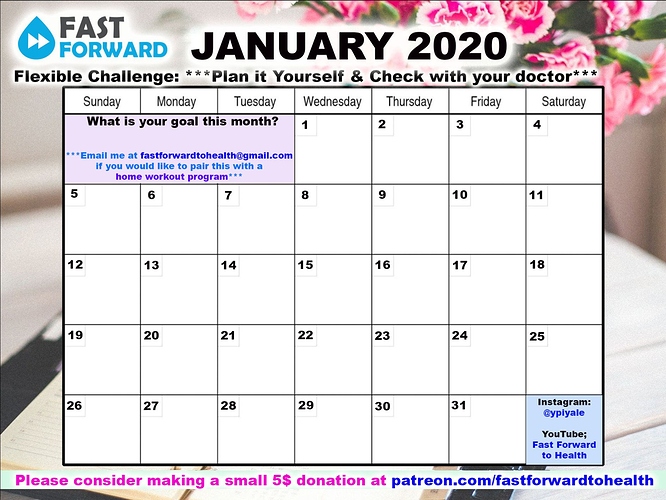 FAST FORWARD

JANUARY 2020

Flexible Challenge: ***Plan it Yourself & Check with your doctor***

| Sunday | Monday | Tuesday | Wednesday | Thursday | Friday | Saturday |
|---|---|---|---|---|---|---|
| What is your goal this month? ***Email me at fastforwardtohealth@gmail.com if you would like to pair this with a home workout program*** | | | 1 | 2 | 3 | 4 |
| 5 | 6 | 7 | 8 | 9 | 10 | 11 |
| 12 | 13 | 14 | 15 | 16 | 17 | 18 |
| 19 | 20 | 21 | 22 | 23 | 24 | 25 |
| 26 | 27 | 28 | 29 | 30 | 31 | Instagram: @ypiyale YouTube; Fast Forward to Health |

Please consider making a small 5$ donation at patreon.com/fastforwardtohealth